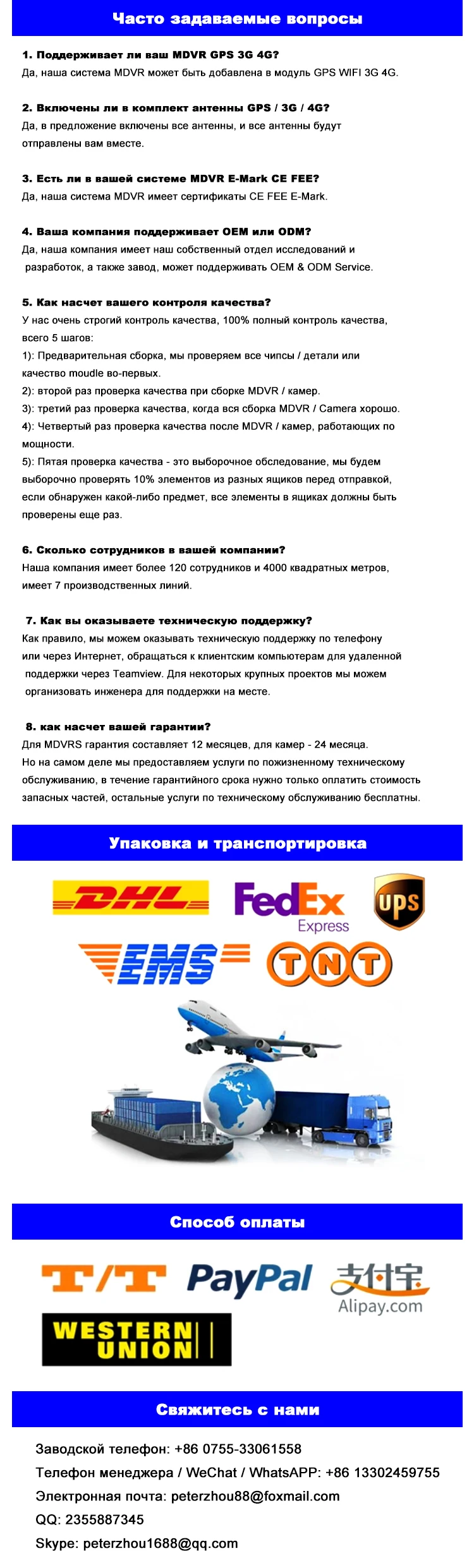 Часто задаваемые вопросы

1. Поддерживает ли ваш MDVR GPS 3G 4G?
Да, наша система MDVR может быть добавлена в модуль GPS WIFI 3G 4G.

2. Включены ли в комплект антенны GPS / 3G / 4G?
Да, в предложение включены все антенны, и все антенны будут отправлены вам вместе.

3. Есть ли в вашей системе MDVR E-Mark CE FEE?
Да, наша система MDVR имеет сертификаты CE FEE E-Mark.

4. Ваша компания поддерживает OEM или ODM?
Да, наша компания имеет наш собственный отдел исследований и разработок, а также завод, может поддерживать OEM & ODM Service.

5. Как насчет вашего контроля качества?
У нас очень строгий контроль качества, 100% полный контроль качества, всего 5 шагов:
1): Предварительная сборка, мы проверяем все чипсы / детали или качество moudle во-первых.
2): второй раз проверка качества при сборке MDVR / камер.
3): третий раз проверка качества, когда вся сборка MDVR / Camera хорошо.
4): Четвертый раз проверка качества после MDVR / камер, работающих по мощности.
5): Пятая проверка качества - это выборочное обследование, мы будем выборочно проверять 10% элементов из разных ящиков перед отправкой, если обнаружен какой-либо предмет, все элементы в ящиках должны быть проверены еще раз.

6. Сколько сотрудников в вашей компании?
Наша компания имеет более 120 сотрудников и 4000 квадратных метров, имеет 7 производственных линий.

7. Как вы оказываете техническую поддержку?
Как правило, мы можем оказывать техническую поддержку по телефону или через Интернет, обращаться к клиентским компьютерам для удаленной поддержки через Teamview. Для некоторых крупных проектов мы можем организовать инженера для поддержки на месте.

8. как насчет вашей гарантии?
Для MDVRS гарантия составляет 12 месяцев, для камер - 24 месяца.
Но на самом деле мы предоставляем услуги по пожизненному техническому обслуживанию, в течение гарантийного срока нужно только оплатить стоимость запасных частей, остальные услуги по техническому обслуживанию бесплатны.

Упаковка и транспортировка

DHL FedEx Express UPS
EMS TNT

Способ оплаты

T/T PayPal 支付宝 Alipay.com
WESTERN UNION

Свяжитесь с нами

Заводской телефон: +86 0755-33061558
Телефон менеджера / WeChat / WhatsAPP: +86 13302459755
Электронная почта: peterzhou88@foxmail.com
QQ: 2355887345
Skype: peterzhou1688@qq.com